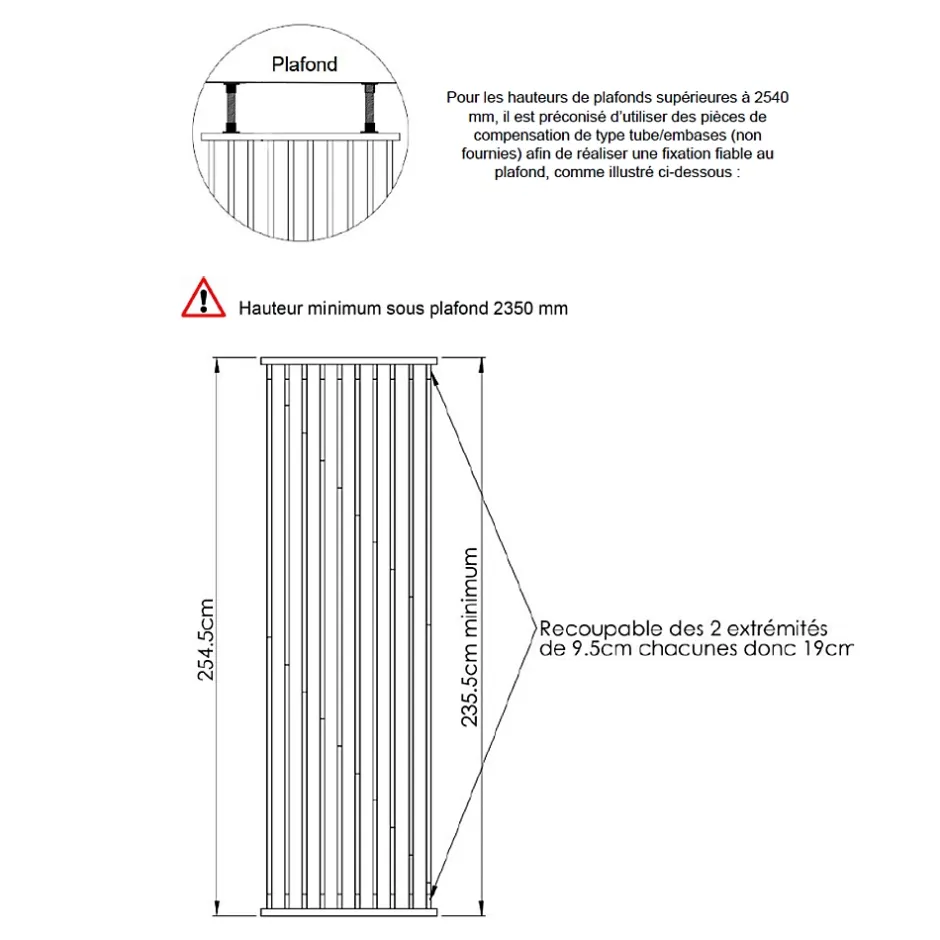 Plafond

Pour les hauteurs de plafonds supérieures à 2540 mm, il est préconisé d'utiliser des pièces de compensation de type tube/embases (non fournies) afin de réaliser une fixation fiable au plafond, comme illustré ci-dessous :

Hauteur minimum sous plafond 2350 mm

254.5cm

235.5cm minimum

Recoupable des 2 extrémités de 9.5cm chacunes donc 19cm